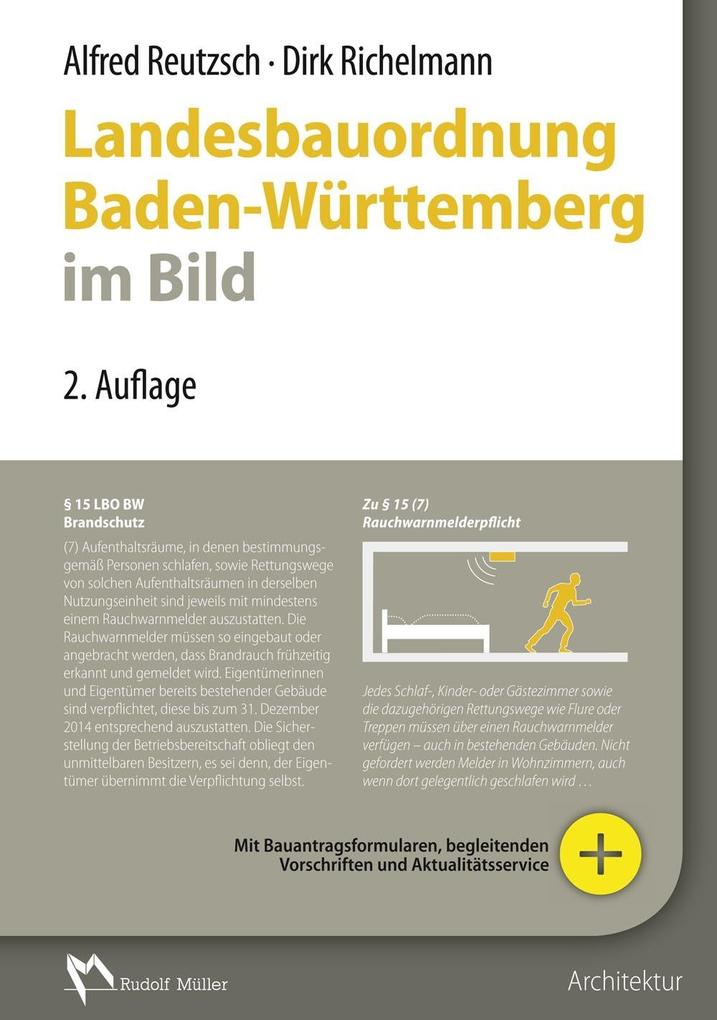 Alfred Reutzsch · Dirk Richelmann

Landesbauordnung Baden-Württemberg im Bild

2. Auflage

§ 15 LBO BW
Brandschutz

(7) Aufenthaltsräume, in denen bestimmungsgemäß Personen schlafen, sowie Rettungswege von solchen Aufenthaltsräumen in derselben Nutzungseinheit sind jeweils mit mindestens einem Rauchwarnmelder auszustatten. Die Rauchwarnmelder müssen so eingebaut oder angebracht werden, dass Brandrauch frühzeitig erkannt und gemeldet wird. Eigentümerinnen und Eigentümer bereits bestehender Gebäude sind verpflichtet, diese bis zum 31. Dezember 2014 entsprechend auszustatten. Die Sicherstellung der Betriebsbereitschaft obliegt den unmittelbaren Besitzern, es sei denn, der Eigentümer übernimmt die Verpflichtung selbst.

Zu § 15 (7)
Rauchwarnmelderpflicht

Jedes Schlaf-, Kinder- oder Gästezimmer sowie die dazugehörigen Rettungswege wie Flure oder Treppen müssen über einen Rauchwarnmelder verfügen – auch in bestehenden Gebäuden. Nicht gefordert werden Melder in Wohnzimmern, auch wenn dort gelegentlich geschlafen wird …

Mit Bauantragsformularen, begleitenden Vorschriften und Aktualitätsservice

+

Rudolf Müller

Architektur